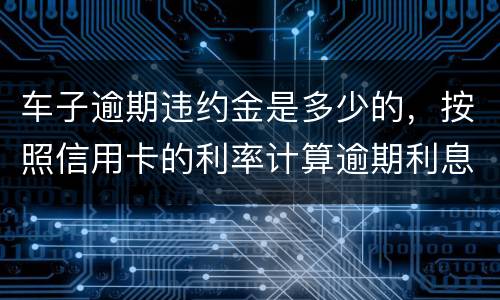 车子逾期违约金是多少的，按照信用卡的利率计算逾期利息